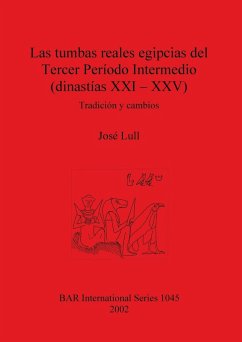 Las tumbas reales egipcias del Tercer Período Intermedio (dinastías XXI – XXV)

Tradición y cambios

José Lull

BAR International Series 1045
2002